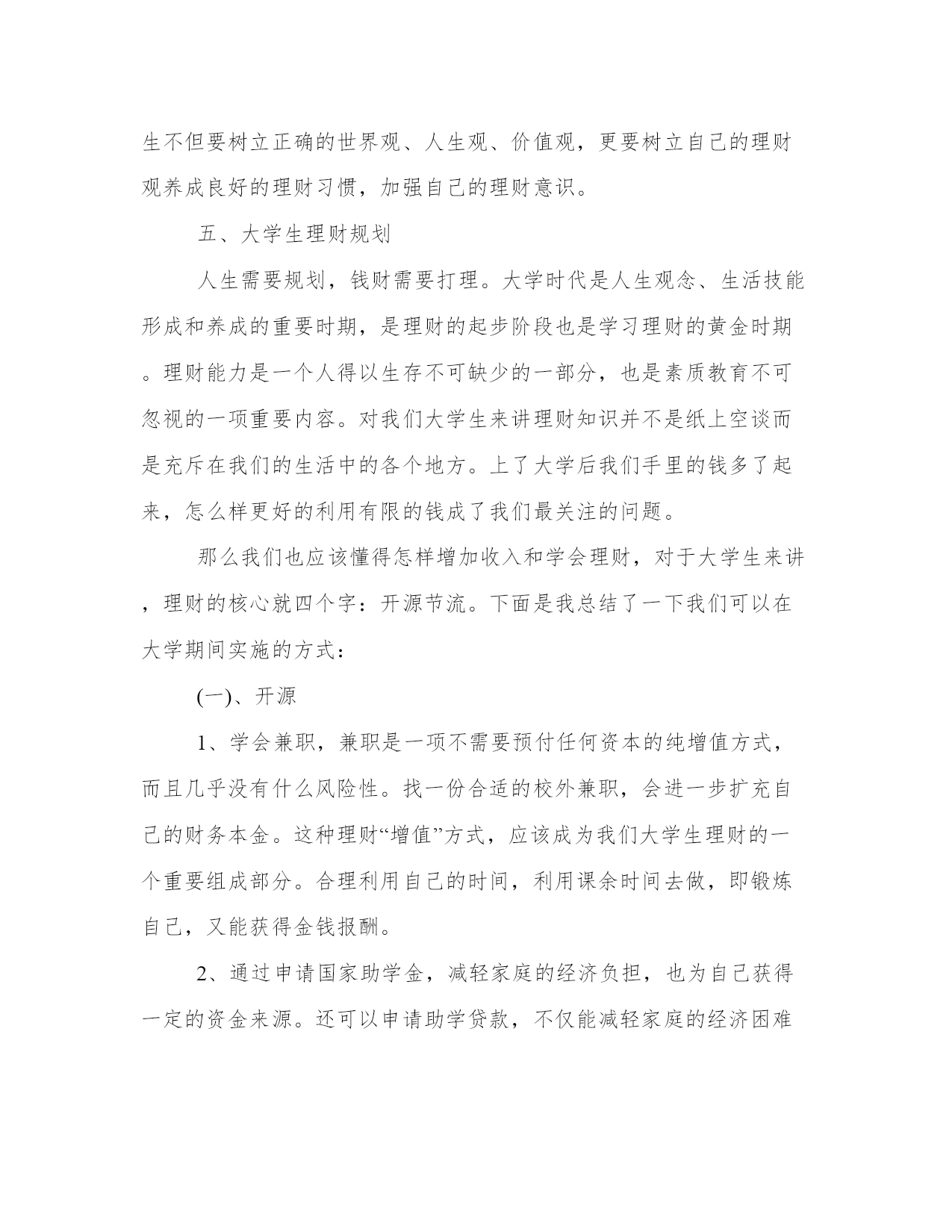 生不但要树立正确的世界观、人生观、价值观，更要树立自己的理财观养成良好的理财习惯，加强自己的理财意识。

五、大学生理财规划

人生需要规划，钱财需要打理。大学时代是人生观念、生活技能形成和养成的重要时期，是理财的起步阶段也是学习理财的黄金时期。理财能力是一个人得以生存不可缺少的一部分，也是素质教育不可忽视的一项重要内容。对我们大学生来讲理财知识并不是纸上空谈而是充斥在我们的生活中的各个地方。上了大学后我们手里的钱多了起来，怎么样更好的利用有限的钱成了我们最关注的问题。

那么我们也应该懂得怎样增加收入和学会理财，对于大学生来讲，理财的核心就四个字：开源节流。下面是我总结了一下我们可以在大学期间实施的方式：

(一)、开源

1、学会兼职，兼职是一项不需要预付任何资本的纯增值方式，而且几乎没有什么风险性。找一份合适的校外兼职，会进一步扩充自己的财务本金。这种理财“增值”方式，应该成为我们大学生理财的一个重要组成部分。合理利用自己的时间，利用课余时间去做，即锻炼自己，又能获得金钱报酬。

2、通过申请国家助学金，减轻家庭的经济负担，也为自己获得一定的资金来源。还可以申请助学贷款，不仅能减轻家庭的经济困难